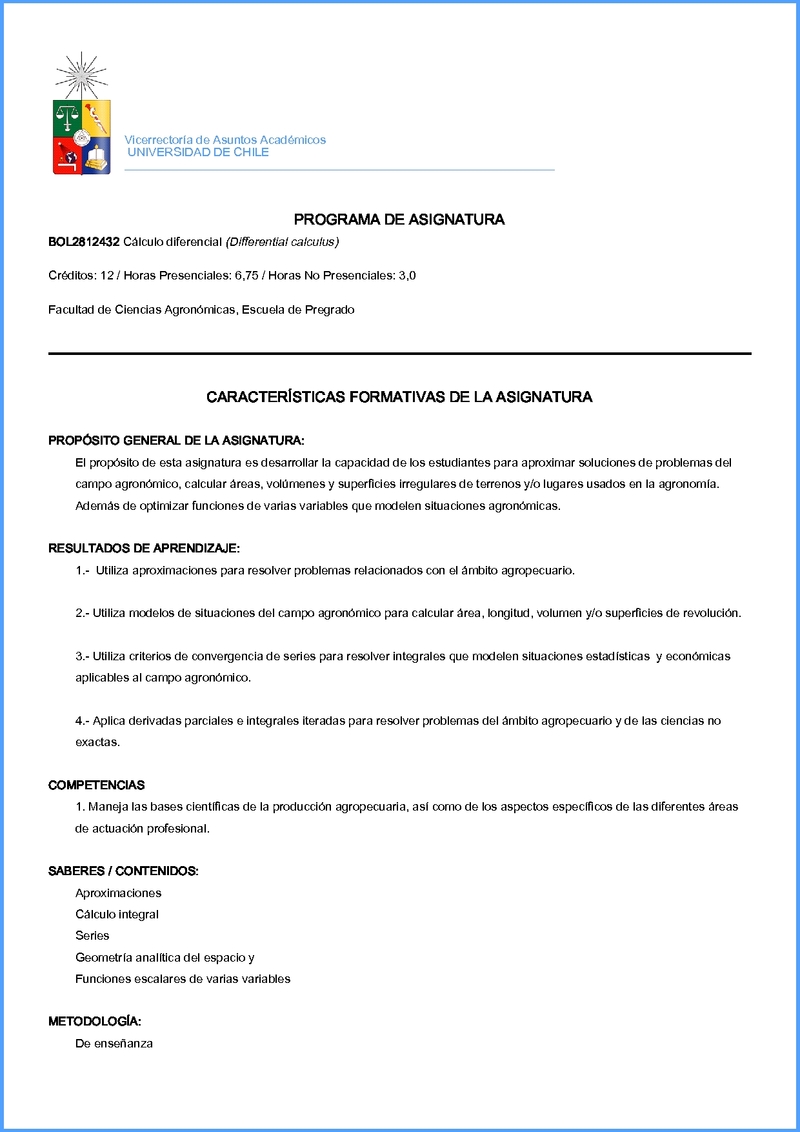 Vicerrectoría de Asuntos Académicos
UNIVERSIDAD DE CHILE

PROGRAMA DE ASIGNATURA

BOL2812432 Cálculo diferencial (Differential calculus)

Créditos: 12 / Horas Presenciales: 6,75 / Horas No Presenciales: 3,0

Facultad de Ciencias Agronómicas, Escuela de Pregrado

CARACTERÍSTICAS FORMATIVAS DE LA ASIGNATURA

PROPÓSITO GENERAL DE LA ASIGNATURA:

El propósito de esta asignatura es desarrollar la capacidad de los estudiantes para aproximar soluciones de problemas del campo agronómico, calcular áreas, volúmenes y superficies irregulares de terrenos y/o lugares usados en la agronomía. Además de optimizar funciones de varias variables que modelen situaciones agronómicas.

RESULTADOS DE APRENDIZAJE:

1.- Utiliza aproximaciones para resolver problemas relacionados con el ámbito agropecuario.

2.- Utiliza modelos de situaciones del campo agronómico para calcular área, longitud, volumen y/o superficies de revolución.

3.- Utiliza criterios de convergencia de series para resolver integrales que modelen situaciones estadísticas y económicas aplicables al campo agronómico.

4.- Aplica derivadas parciales e integrales iteradas para resolver problemas del ámbito agropecuario y de las ciencias no exactas.

COMPETENCIAS

1. Maneja las bases científicas de la producción agropecuaria, así como de los aspectos específicos de las diferentes áreas de actuación profesional.

SABERES / CONTENIDOS:

Aproximaciones
Cálculo integral
Series
Geometría analítica del espacio y
Funciones escalares de varias variables

METODOLOGÍA:

De enseñanza